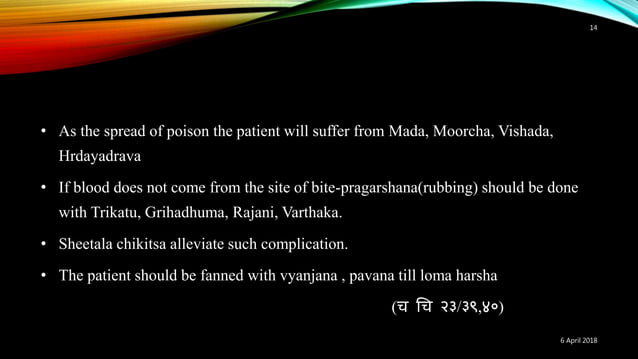 14

• As the spread of poison the patient will suffer from Mada, Moorcha, Vishada, Hrdayadrava

• If blood does not come from the site of bite-pragarshana(rubbing) should be done with Trikatu, Grihadhuma, Rajani, Varthaka.

• Sheetala chikitsa alleviate such complication.

• The patient should be fanned with vyanjana , pavana till loma harsha

(च चि २३/३९,४०)

6 April 2018